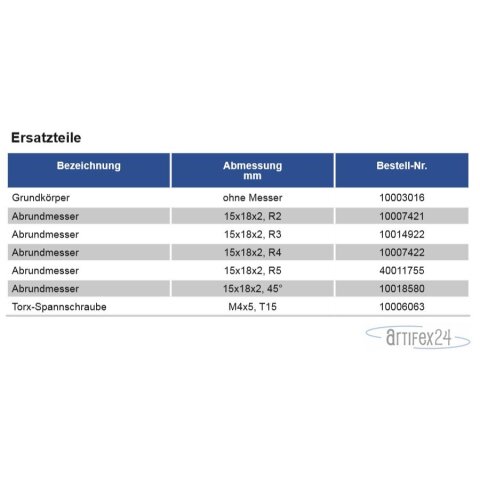 Ersatzteile

| Bezeichnung | Abmessung mm | Bestell-Nr. |
|---|---|---|
| Grundkörper | ohne Messer | 10003016 |
| Abrundmesser | 15x18x2, R2 | 10007421 |
| Abrundmesser | 15x18x2, R3 | 10014922 |
| Abrundmesser | 15x18x2, R4 | 10007422 |
| Abrundmesser | 15x18x2, R5 | 40011755 |
| Abrundmesser | 15x18x2, 45° | 10018580 |
| Torx-Spannschraube | M4x5, T15 | 10006063 |

artifex24